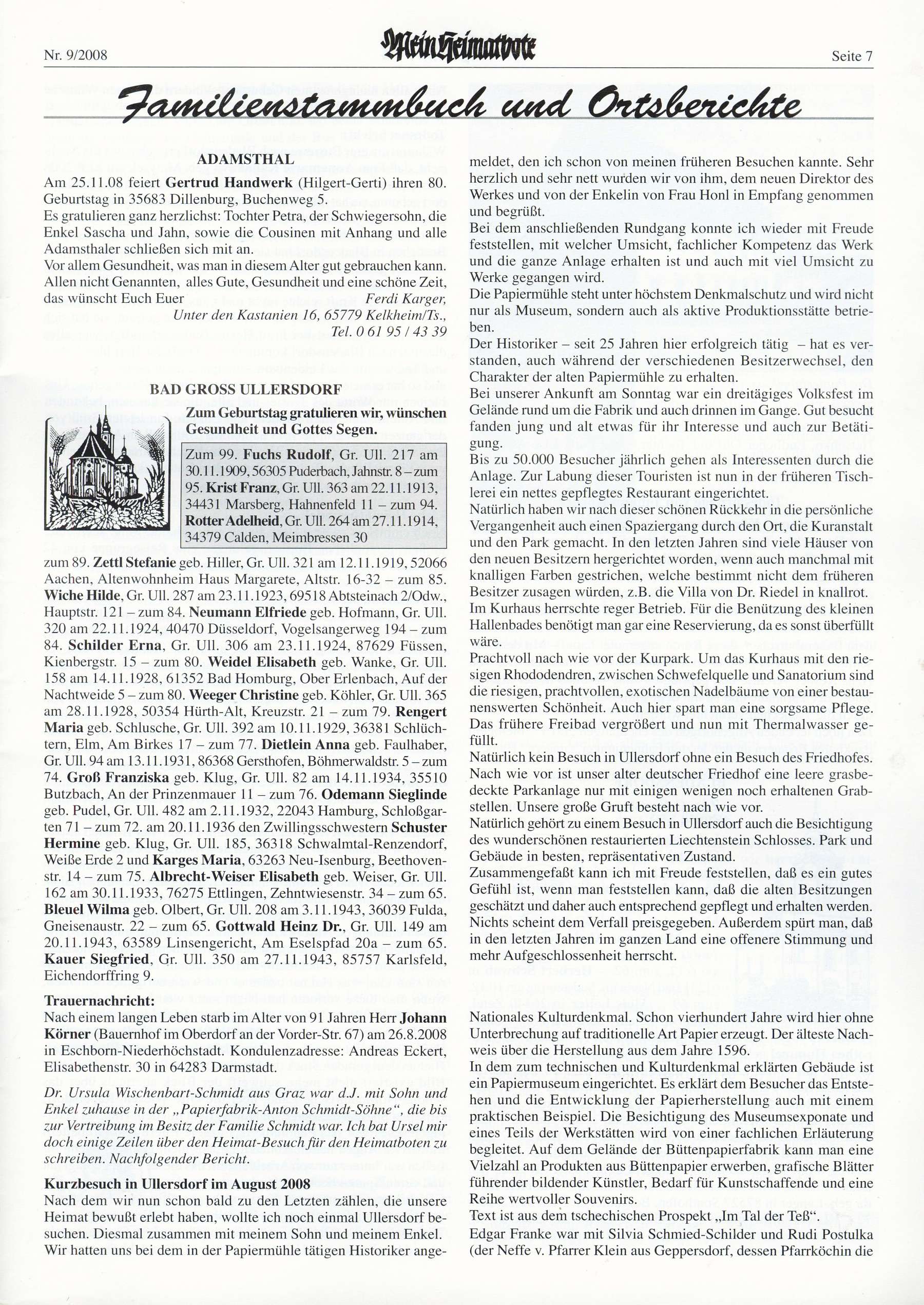 Nr. 9/2008 Mein Heimatbote Seite 7

Familienstammbuch und Ortsberichte

ADAMSTHAL

Am 25.11.08 feiert Gertrud Handwerk (Hilgert-Gerti) ihren 80. Geburtstag in 35683 Dillenburg, Buchenweg 5.
Es gratulieren ganz herzlichst: Tochter Petra, der Schwiegersohn, die Enkel Sascha und Jahn, sowie die Cousinen mit Anhang und alle Adamsthaler schließen sich mit an.
Vor allem Gesundheit, was man in diesem Alter gut gebrauchen kann. Allen nicht Genannten, alles Gute, Gesundheit und eine schöne Zeit, das wünscht Euch Euer Ferdi Karger, Unter den Kastanien 16, 65779 Kelkheim/Ts., Tel. 0 61 95 / 43 39

BAD GROSS ULLERSDORF

Zum Geburtstag gratulieren wir, wünschen Gesundheit und Gottes Segen.

Zum 99. Fuchs Rudolf, Gr. Ull. 217 am 30.11.1909, 56305 Puderbach, Jahnstr. 8 – zum 95. Krist Franz, Gr. Ull. 363 am 22.11.1913, 34431 Marsberg, Hahnenfeld 11 – zum 94. Rotter Adelheid, Gr. Ull. 264 am 27.11.1914, 34379 Calden, Meimbressen 30

zum 89. Zettl Stefanie geb. Hiller, Gr. Ull. 321 am 12.11.1919, 52066 Aachen, Altenwohnheim Haus Margarete, Altstr. 16-32 – zum 85. Wiche Hilde, Gr. Ull. 287 am 23.11.1923, 69518 Abtsteinach 2/Odw., Hauptstr. 121 – zum 84. Neumann Elfriede geb. Hofmann, Gr. Ull. 320 am 22.11.1924, 40470 Düsseldorf, Vogelsangerweg 194 – zum 84. Schilder Erna, Gr. Ull. 306 am 23.11.1924, 87629 Füssen, Kienbergstr. 15 – zum 80. Weidel Elisabeth geb. Wanke, Gr. Ull. 158 am 14.11.1928, 61352 Bad Homburg, Ober Erlenbach, Auf der Nachtweide 5 – zum 80. Weeger Christine geb. Köhler, Gr. Ull. 365 am 28.11.1928, 50354 Hürth-Alt, Kreuzstr. 21 – zum 79. Rengert Maria geb. Schlusche, Gr. Ull. 392 am 10.11.1929, 36381 Schlüchtern, Elm, Am Birkes 17 – zum 77. Dietlein Anna geb. Faulhaber, Gr. Ull. 94 am 13.11.1931, 86368 Gersthofen, Böhmerwaldstr. 5 – zum 74. Groß Franziska geb. Klug, Gr. Ull. 82 am 14.11.1934, 35510 Butzbach, An der Prinzenmauer 11 – zum 76. Odemann Sieglinde geb. Pudel, Gr. Ull. 482 am 2.11.1932, 22043 Hamburg, Schloßgarten 71 – zum 72. am 20.11.1936 den Zwillingsschwestern Schuster Hermine geb. Klug, Gr. Ull. 185, 36318 Schwalmtal-Renzendorf, Weiße Erde 2 und Karges Maria, 63263 Neu-Isenburg, Beethovenstr. 14 – zum 75. Albrecht-Weiser Elisabeth geb. Weiser, Gr. Ull. 162 am 30.11.1933, 76275 Ettlingen, Zehntwiesenstr. 34 – zum 65. Bleuel Wilma geb. Olbert, Gr. Ull. 208 am 3.11.1943, 36039 Fulda, Gneisenaustr. 22 – zum 65. Gottwald Heinz Dr., Gr. Ull. 149 am 20.11.1943, 63589 Linsengericht, Am Eselspfad 20a – zum 65. Kauer Siegfried, Gr. Ull. 350 am 27.11.1943, 85757 Karlsfeld, Eichendorffring 9.

Trauernachricht:
Nach einem langen Leben starb im Alter von 91 Jahren Herr Johann Körner (Bauernhof im Oberdorf an der Vorder-Str. 67) am 26.8.2008 in Eschborn-Niederhöchstadt. Kondulenzadresse: Andreas Eckert, Elisabethenstr. 30 in 64283 Darmstadt.

Dr. Ursula Wischenbart-Schmidt aus Graz war d.J. mit Sohn und Enkel zuhause in der „Papierfabrik-Anton Schmidt-Söhne“, die bis zur Vertreibung im Besitz der Familie Schmidt war. Ich bat Ursel mir doch einige Zeilen über den Heimat-Besuch für den Heimatboten zu schreiben. Nachfolgender Bericht.

Kurzbesuch in Ullersdorf im August 2008
Nach dem wir nun schon bald zu den Letzten zählen, die unsere Heimat bewußt erlebt haben, wollte ich noch einmal Ullersdorf besuchen. Diesmal zusammen mit meinem Sohn und meinem Enkel. Wir hatten uns bei dem in der Papiermühle tätigen Historiker angemeldet, den ich schon von meinen früheren Besuchen kannte. Sehr herzlich und sehr nett wurden wir von ihm, dem neuen Direktor des Werkes und von der Enkelin von Frau Honl in Empfang genommen und begrüßt.
Bei dem anschließenden Rundgang konnte ich wieder mit Freude feststellen, mit welcher Umsicht, fachlicher Kompetenz das Werk und die ganze Anlage erhalten ist und auch mit viel Umsicht zu Werke gegangen wird.
Die Papiermühle steht unter höchstem Denkmalschutz und wird nicht nur als Museum, sondern auch als aktive Produktionsstätte betrieben.
Der Historiker – seit 25 Jahren hier erfolgreich tätig – hat es verstanden, auch während der verschiedenen Besitzerwechsel, den Charakter der alten Papiermühle zu erhalten.
Bei unserer Ankunft am Sonntag war ein dreitägiges Volksfest im Gelände rund um die Fabrik und auch drinnen im Gange. Gut besucht fanden jung und alt etwas für ihr Interesse und auch zur Betätigung.
Bis zu 50.000 Besucher jährlich gehen als Interessenten durch die Anlage. Zur Labung dieser Touristen ist nun in der früheren Tischlerei ein nettes gepflegtes Restaurant eingerichtet.
Natürlich haben wir nach dieser schönen Rückkehr in die persönliche Vergangenheit auch einen Spaziergang durch den Ort, die Kuranstalt und den Park gemacht. In den letzten Jahren sind viele Häuser von den neuen Besitzern hergerichtet worden, wenn auch manchmal mit knalligen Farben gestrichen, welche bestimmt nicht dem früheren Besitzer zusagen würden, z.B. die Villa von Dr. Riedel in knallrot.
Im Kurhaus herrschte reger Betrieb. Für die Benützung des kleinen Hallenbades benötigt man gar eine Reservierung, da es sonst überfüllt wäre.
Prachtvoll nach wie vor der Kurpark. Um das Kurhaus mit den riesigen Rhododendren, zwischen Schwefelquelle und Sanatorium sind die riesigen, prachtvollen, exotischen Nadelbäume von einer bestaunenswerten Schönheit. Auch hier spart man eine sorgsame Pflege. Das frühere Freibad vergrößert und nun mit Thermalwasser gefüllt.
Natürlich kein Besuch in Ullersdorf ohne ein Besuch des Friedhofes. Nach wie vor ist unser alter deutscher Friedhof eine leere grasbedeckte Parkanlage nur mit einigen wenigen noch erhaltenen Grabstellen. Unsere große Gruft besteht nach wie vor.
Natürlich gehört zu einem Besuch in Ullersdorf auch die Besichtigung des wunderschönen restaurierten Liechtenstein Schlosses. Park und Gebäude in besten, repräsentativen Zustand.
Zusammengefaßt kann ich mit Freude feststellen, daß es ein gutes Gefühl ist, wenn man feststellen kann, daß die alten Besitzungen geschätzt und daher auch entsprechend gepflegt und erhalten werden. Nichts scheint dem Verfall preisgegeben. Außerdem spürt man, daß in den letzten Jahren im ganzen Land eine offenere Stimmung und mehr Aufgeschlossenheit herrscht.

Nationales Kulturdenkmal. Schon vierhundert Jahre wird hier ohne Unterbrechung auf traditionelle Art Papier erzeugt. Der älteste Nachweis über die Herstellung aus dem Jahre 1596.
In dem zum technischen und Kulturdenkmal erklärten Gebäude ist ein Papiermuseum eingerichtet. Es erklärt dem Besucher das Entstehen und die Entwicklung der Papierherstellung auch mit einem praktischen Beispiel. Die Besichtigung des Museumsexponate und eines Teils der Werkstätten wird von einer fachlichen Erläuterung begleitet. Auf dem Gelände der Büttenpapierfabrik kann man eine Vielzahl an Produkten aus Büttenpapier erwerben, grafische Blätter führender bildender Künstler, Bedarf für Kunstschaffende und eine Reihe wertvoller Souvenirs.
Text ist aus dem tschechischen Prospekt „Im Tal der Teß“.
Edgar Franke war mit Silvia Schmied-Schilder und Rudi Postulka (der Neffe v. Pfarrer Klein aus Geppersdorf, dessen Pfarrköchin die